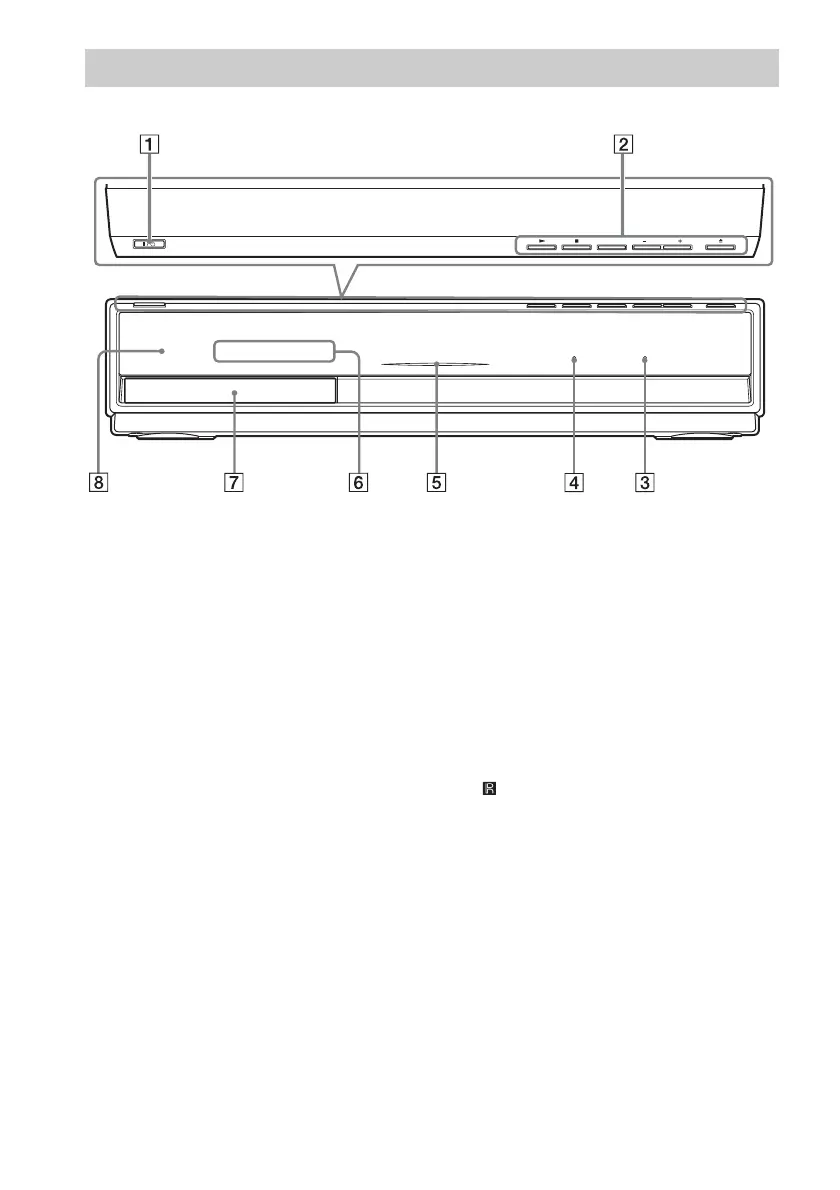 1

2

8

7

6

5

4

3